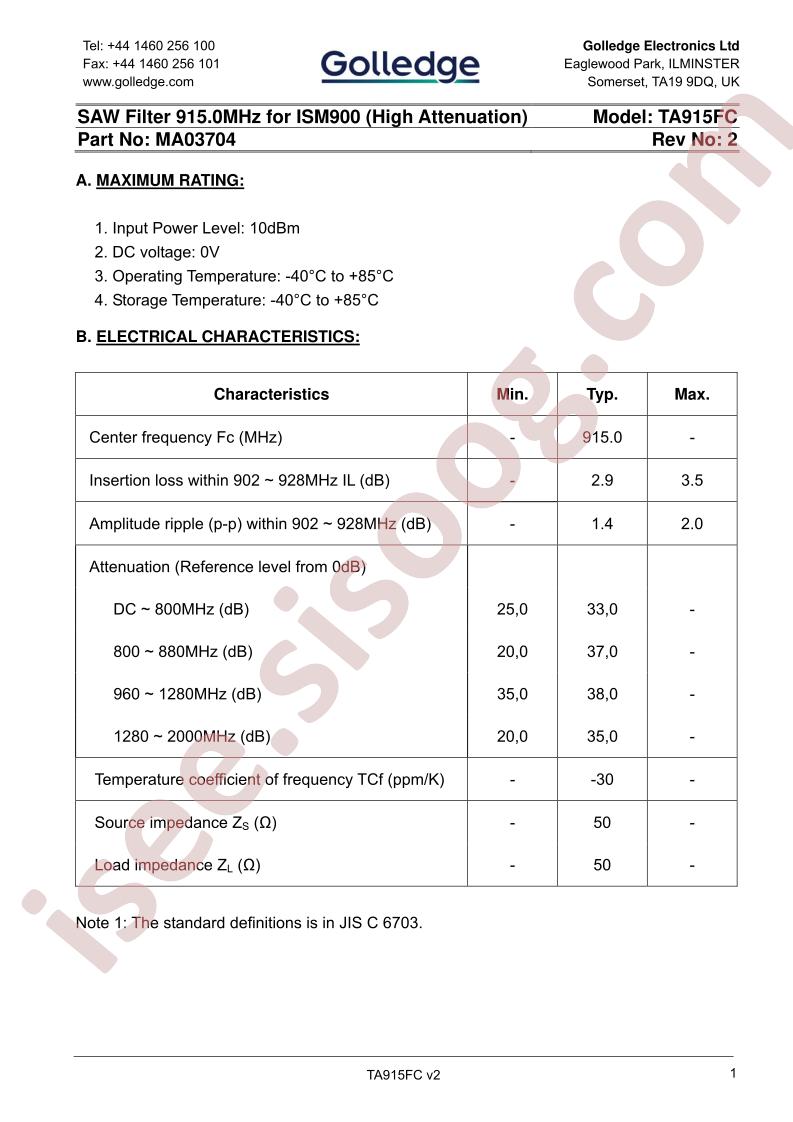 Tel: +44 1460 256 100
Fax: +44 1460 256 101
www.golledge.com

Golledge

Golledge Electronics Ltd
Eaglewood Park, ILMINSTER
Somerset, TA19 9DQ, UK

SAW Filter 915.0MHz for ISM900 (High Attenuation) Model: TA915FC
Part No: MA03704 Rev No: 2

A. MAXIMUM RATING:

1. Input Power Level: 10dBm
2. DC voltage: 0V
3. Operating Temperature: -40°C to +85°C
4. Storage Temperature: -40°C to +85°C

B. ELECTRICAL CHARACTERISTICS:

| Characteristics | Min. | Typ. | Max. |
|---|---|---|---|
| Center frequency Fc (MHz) | - | 915.0 | - |
| Insertion loss within 902 ~ 928MHz IL (dB) | - | 2.9 | 3.5 |
| Amplitude ripple (p-p) within 902 ~ 928MHz (dB) | - | 1.4 | 2.0 |
| Attenuation (Reference level from 0dB) | | | |
| DC ~ 800MHz (dB) | 25,0 | 33,0 | - |
| 800 ~ 880MHz (dB) | 20,0 | 37,0 | - |
| 960 ~ 1280MHz (dB) | 35,0 | 38,0 | - |
| 1280 ~ 2000MHz (dB) | 20,0 | 35,0 | - |
| Temperature coefficient of frequency TCf (ppm/K) | - | -30 | - |
| Source impedance $Z_S$ (Ω) | - | 50 | - |
| Load impedance $Z_L$ (Ω) | - | 50 | - |

Note 1: The standard definitions is in JIS C 6703.

TA915FC v2
1

isee.sisoog.com